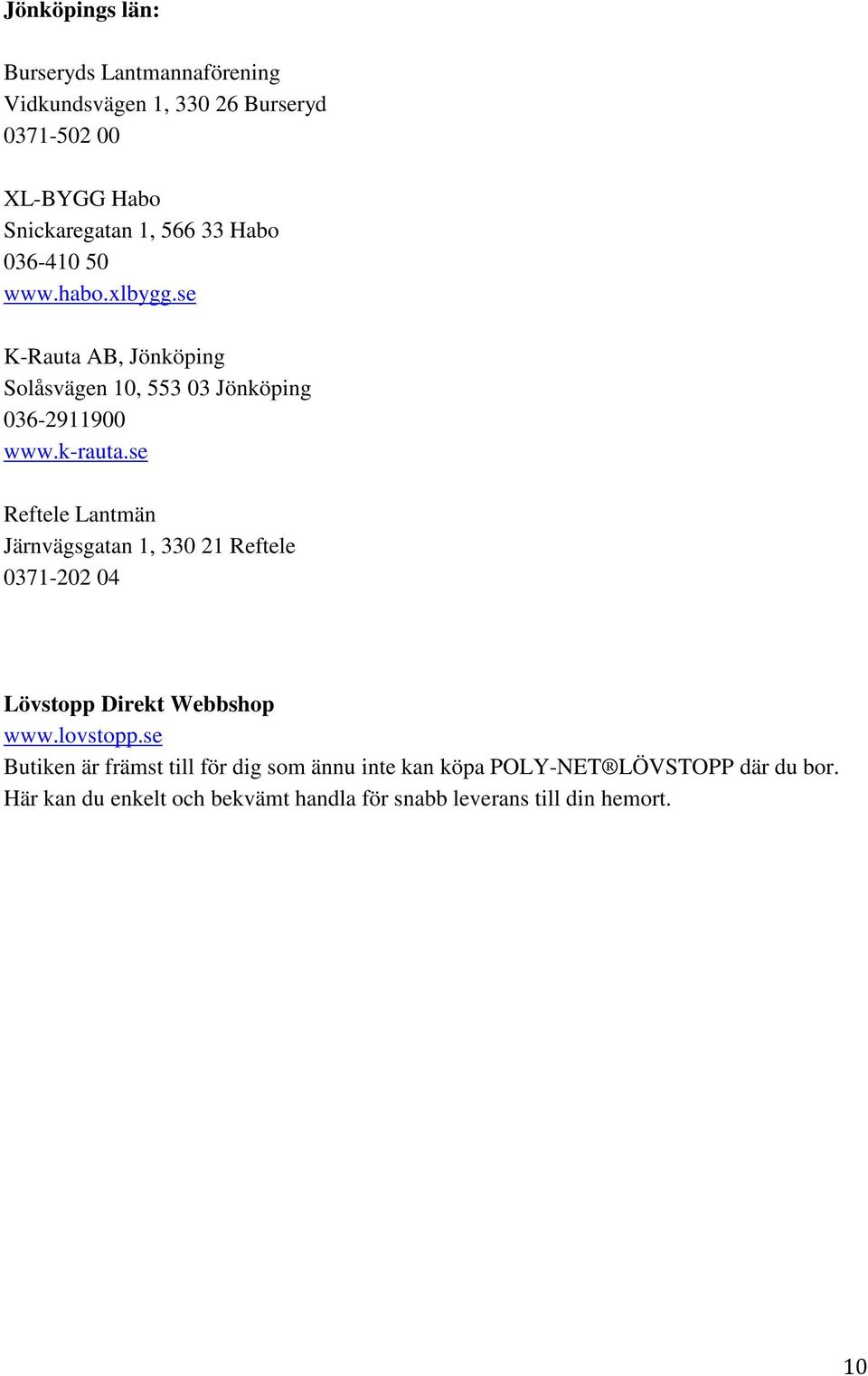 Jönköpings län:

Burseryds Lantmannaförening
Vidkundsvägen 1, 330 26 Burseryd
0371-502 00

XL-BYGG Habo
Snickaregatan 1, 566 33 Habo
036-410 50
www.habo.xlbygg.se

K-Rauta AB, Jönköping
Solåsvägen 10, 553 03 Jönköping
036-2911900
www.k-rauta.se

Reftele Lantmän
Järnvägsgatan 1, 330 21 Reftele
0371-202 04

Lövstopp Direkt Webbshop
www.lovstopp.se
Butiken är främst till för dig som ännu inte kan köpa POLY-NET®LÖVSTOPP där du bor. Här kan du enkelt och bekvämt handla för snabb leverans till din hemort.

10